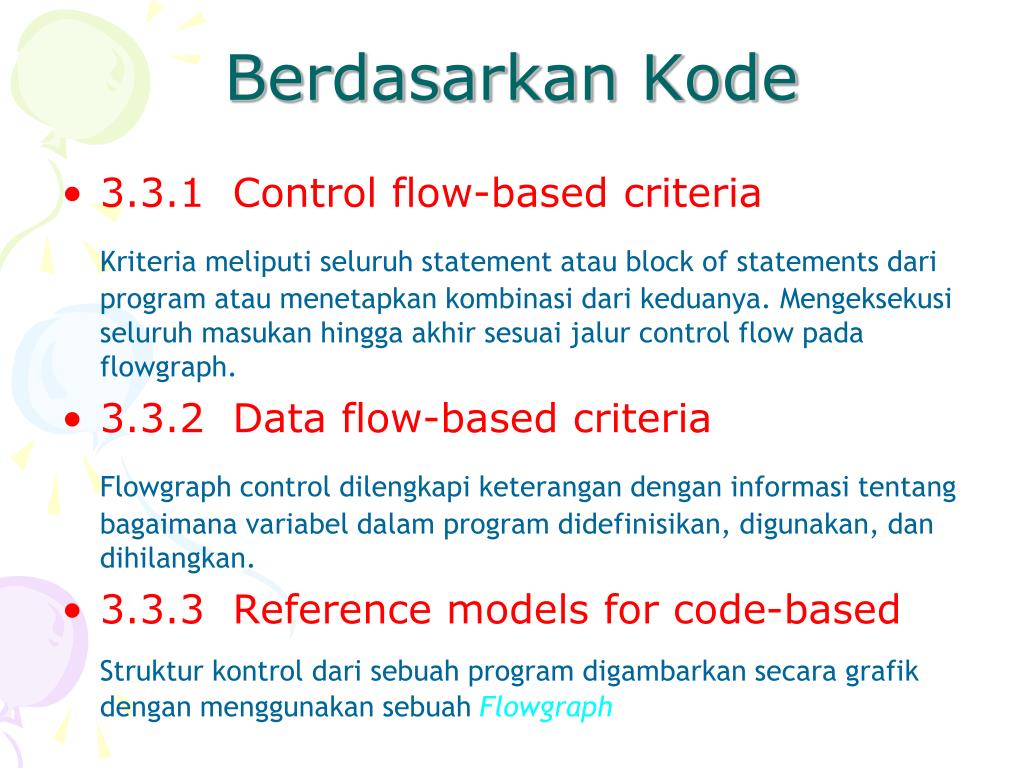 Berdasarkan Kode

• 3.3.1 Control flow-based criteria

Kriteria meliputi seluruh statement atau block of statements dari program atau menetapkan kombinasi dari keduanya. Mengeksekusi seluruh masukan hingga akhir sesuai jalur control flow pada flowgraph.

• 3.3.2 Data flow-based criteria

Flowgraph control dilengkapi keterangan dengan informasi tentang bagaimana variabel dalam program didefinisikan, digunakan, dan dihilangkan.

• 3.3.3 Reference models for code-based

Struktur kontrol dari sebuah program digambarkan secara grafik dengan menggunakan sebuah Flowgraph